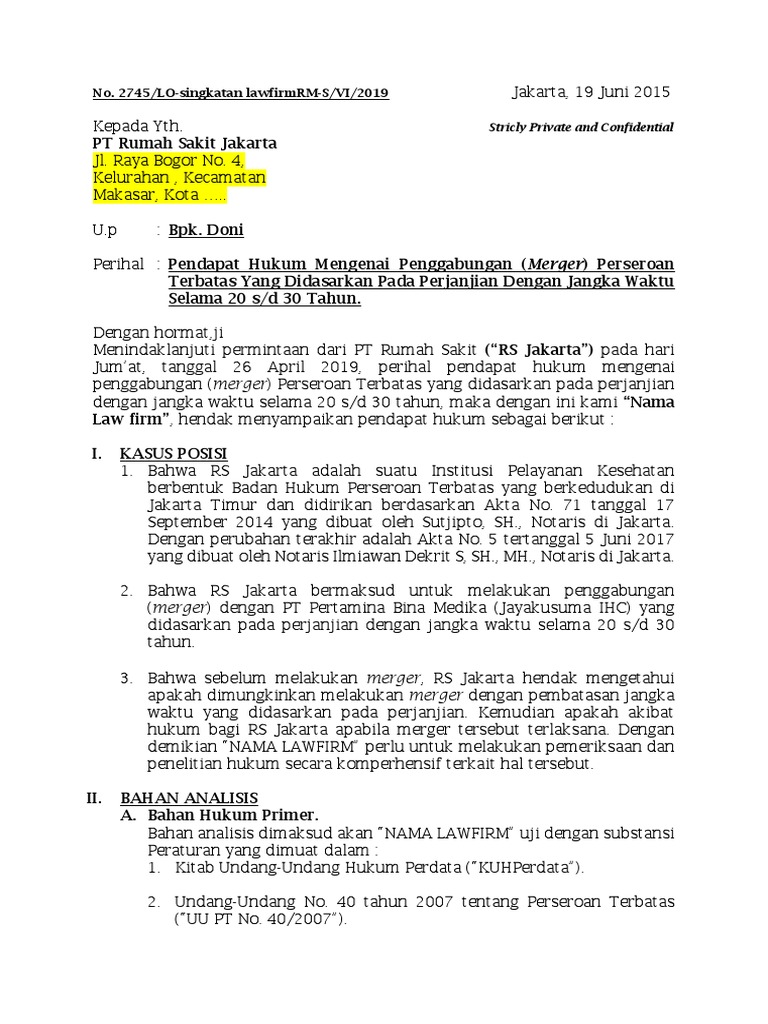 No. 2745/LO-singkatan lawfirmRM-S/VI/2019

Jakarta, 19 Juni 2015

Kepada Yth.

Stricly Private and Confidential

PT Rumah Sakit Jakarta
Jl. Raya Bogor No. 4,
Kelurahan , Kecamatan
Makasar, Kota …..

U.p : Bpk. Doni

Perihal : Pendapat Hukum Mengenai Penggabungan (Merger) Perseroan Terbatas Yang Didasarkan Pada Perjanjian Dengan Jangka Waktu Selama 20 s/d 30 Tahun.

Dengan hormat,ji
Menindaklanjuti permintaan dari PT Rumah Sakit ("RS Jakarta") pada hari Jum'at, tanggal 26 April 2019, perihal pendapat hukum mengenai penggabungan (merger) Perseroan Terbatas yang didasarkan pada perjanjian dengan jangka waktu selama 20 s/d 30 tahun, maka dengan ini kami "Nama Law firm", hendak menyampaikan pendapat hukum sebagai berikut :

I. KASUS POSISI
1. Bahwa RS Jakarta adalah suatu Institusi Pelayanan Kesehatan berbentuk Badan Hukum Perseroan Terbatas yang berkedudukan di Jakarta Timur dan didirikan berdasarkan Akta No. 71 tanggal 17 September 2014 yang dibuat oleh Sutjipto, SH., Notaris di Jakarta. Dengan perubahan terakhir adalah Akta No. 5 tertanggal 5 Juni 2017 yang dibuat oleh Notaris Ilmiawan Dekrit S, SH., MH., Notaris di Jakarta.

2. Bahwa RS Jakarta bermaksud untuk melakukan penggabungan (merger) dengan PT Pertamina Bina Medika (Jayakusuma IHC) yang didasarkan pada perjanjian dengan jangka waktu selama 20 s/d 30 tahun.

3. Bahwa sebelum melakukan merger, RS Jakarta hendak mengetahui apakah dimungkinkan melakukan merger dengan pembatasan jangka waktu yang didasarkan pada perjanjian. Kemudian apakah akibat hukum bagi RS Jakarta apabila merger tersebut terlaksana. Dengan demikian "NAMA LAWFIRM" perlu untuk melakukan pemeriksaan dan penelitian hukum secara komperhensif terkait hal tersebut.

II. BAHAN ANALISIS
A. Bahan Hukum Primer.
Bahan analisis dimaksud akan "NAMA LAWFIRM" uji dengan substansi Peraturan yang dimuat dalam :
1. Kitab Undang-Undang Hukum Perdata ("KUHPerdata").

2. Undang-Undang No. 40 tahun 2007 tentang Perseroan Terbatas ("UU PT No. 40/2007").